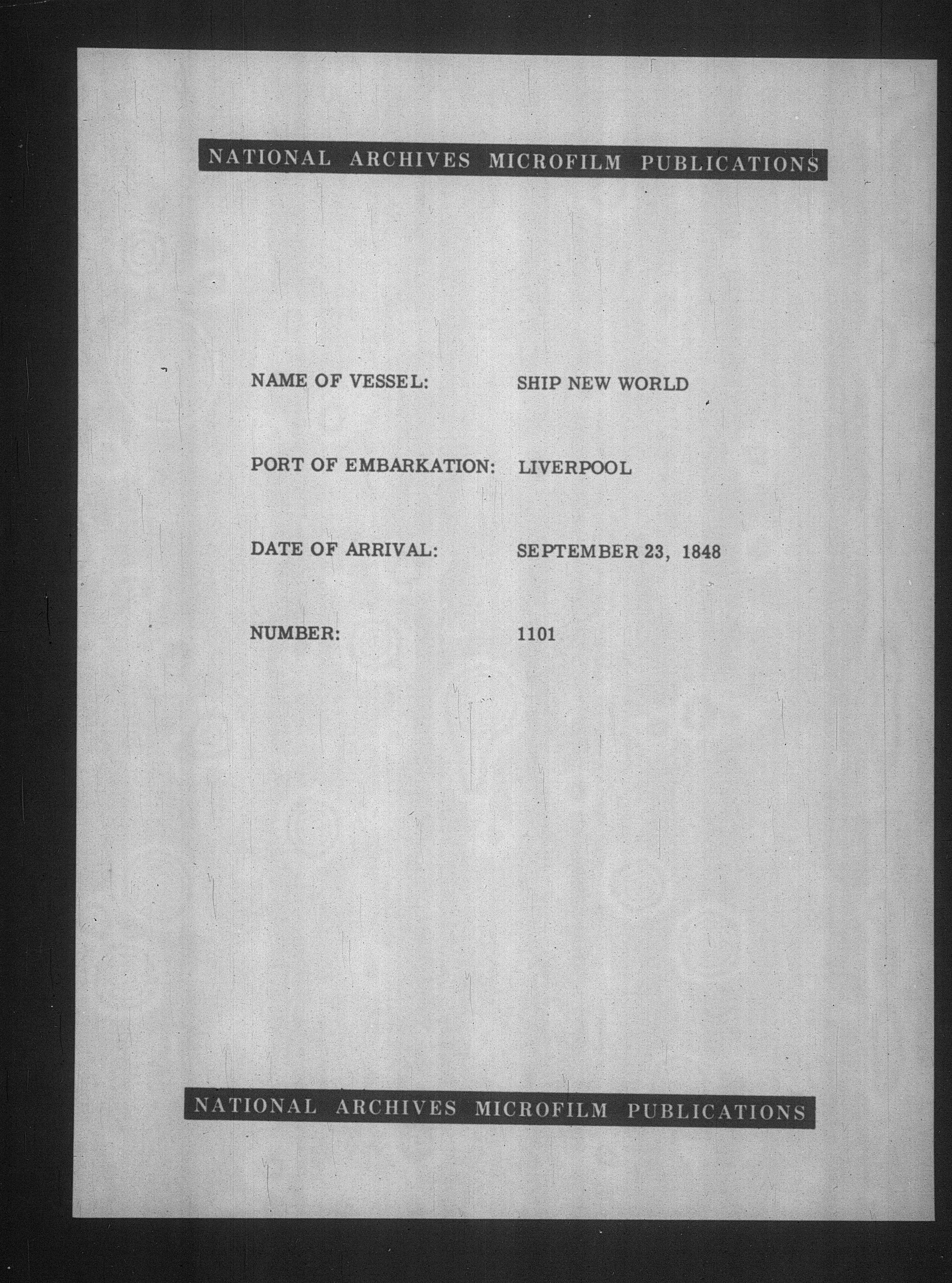 NATIONAL ARCHIVES MICROFILM PUBLICATIONS

NAME OF VESSEL: SHIP NEW WORLD

PORT OF EMBARKATION: LIVERPOOL

DATE OF ARRIVAL: SEPTEMBER 23, 1848

NUMBER: 1101

NATIONAL ARCHIVES MICROFILM PUBLICATIONS